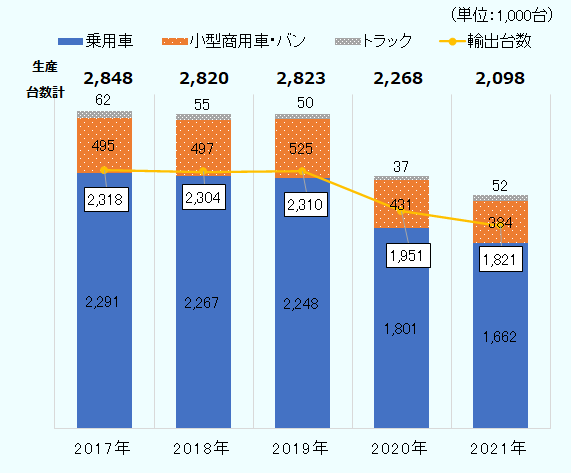 (単位:1,000台)

乗用車　小型商用車・バン　トラック　輸出台数

生産台数計

2,848　2,820　2,823　2,268　2,098

62　55　50　37　52

495　497　525　431　384

2,318　2,304　2,310　1,951　1,821

2,291　2,267　2,248　1,801　1,662

2017年　2018年　2019年　2020年　2021年